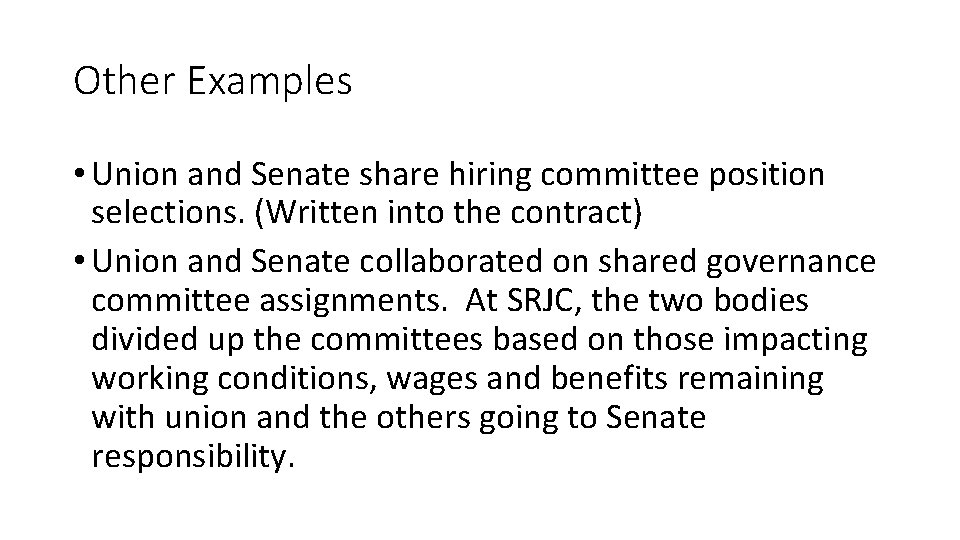 Other Examples

• Union and Senate share hiring committee position selections. (Written into the contract)

• Union and Senate collaborated on shared governance committee assignments. At SRJC, the two bodies divided up the committees based on those impacting working conditions, wages and benefits remaining with union and the others going to Senate responsibility.